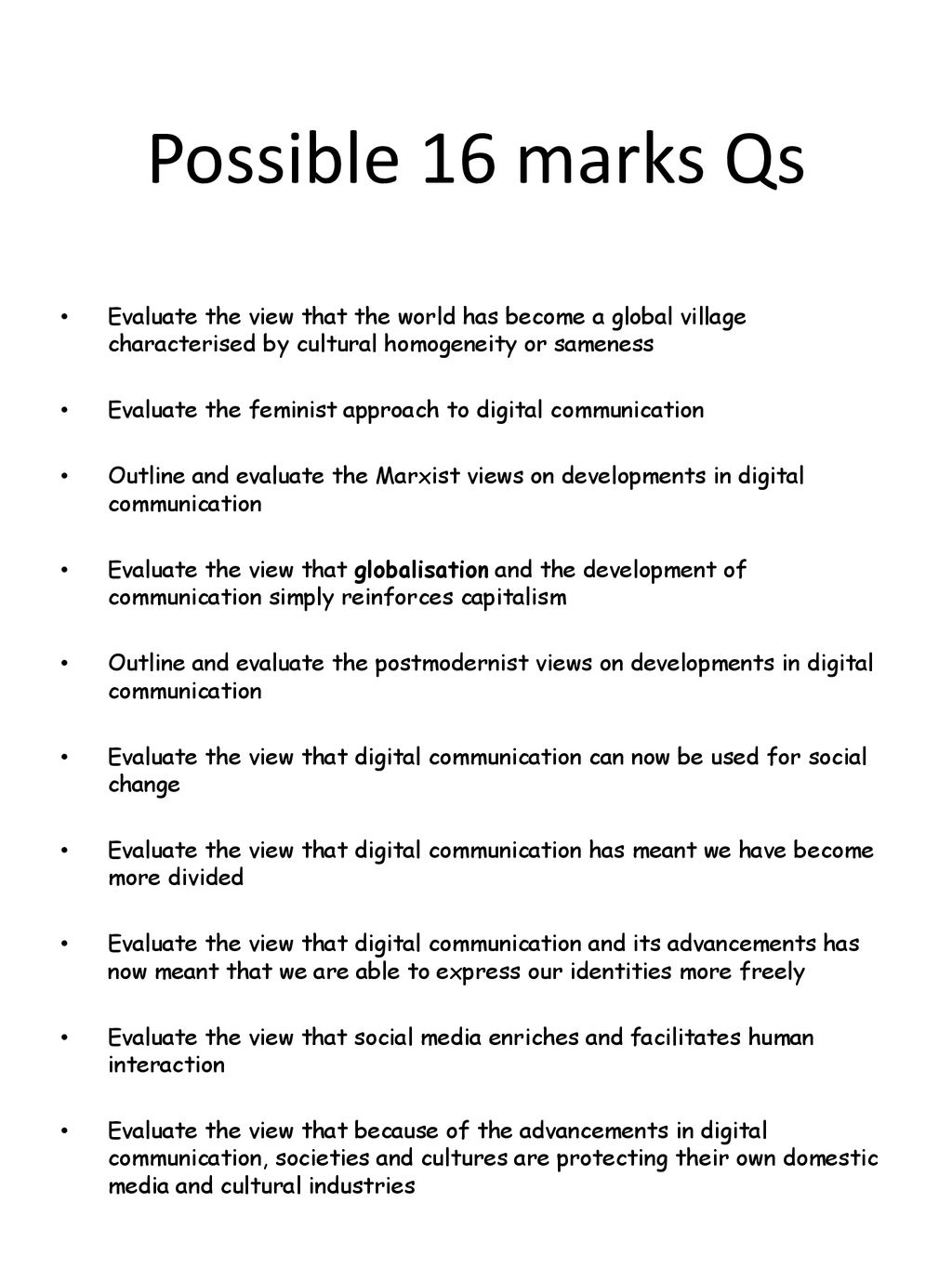 Possible 16 marks Qs

• Evaluate the view that the world has become a global village characterised by cultural homogeneity or sameness

• Evaluate the feminist approach to digital communication

• Outline and evaluate the Marxist views on developments in digital communication

• Evaluate the view that globalisation and the development of communication simply reinforces capitalism

• Outline and evaluate the postmodernist views on developments in digital communication

• Evaluate the view that digital communication can now be used for social change

• Evaluate the view that digital communication has meant we have become more divided

• Evaluate the view that digital communication and its advancements has now meant that we are able to express our identities more freely

• Evaluate the view that social media enriches and facilitates human interaction

• Evaluate the view that because of the advancements in digital communication, societies and cultures are protecting their own domestic media and cultural industries